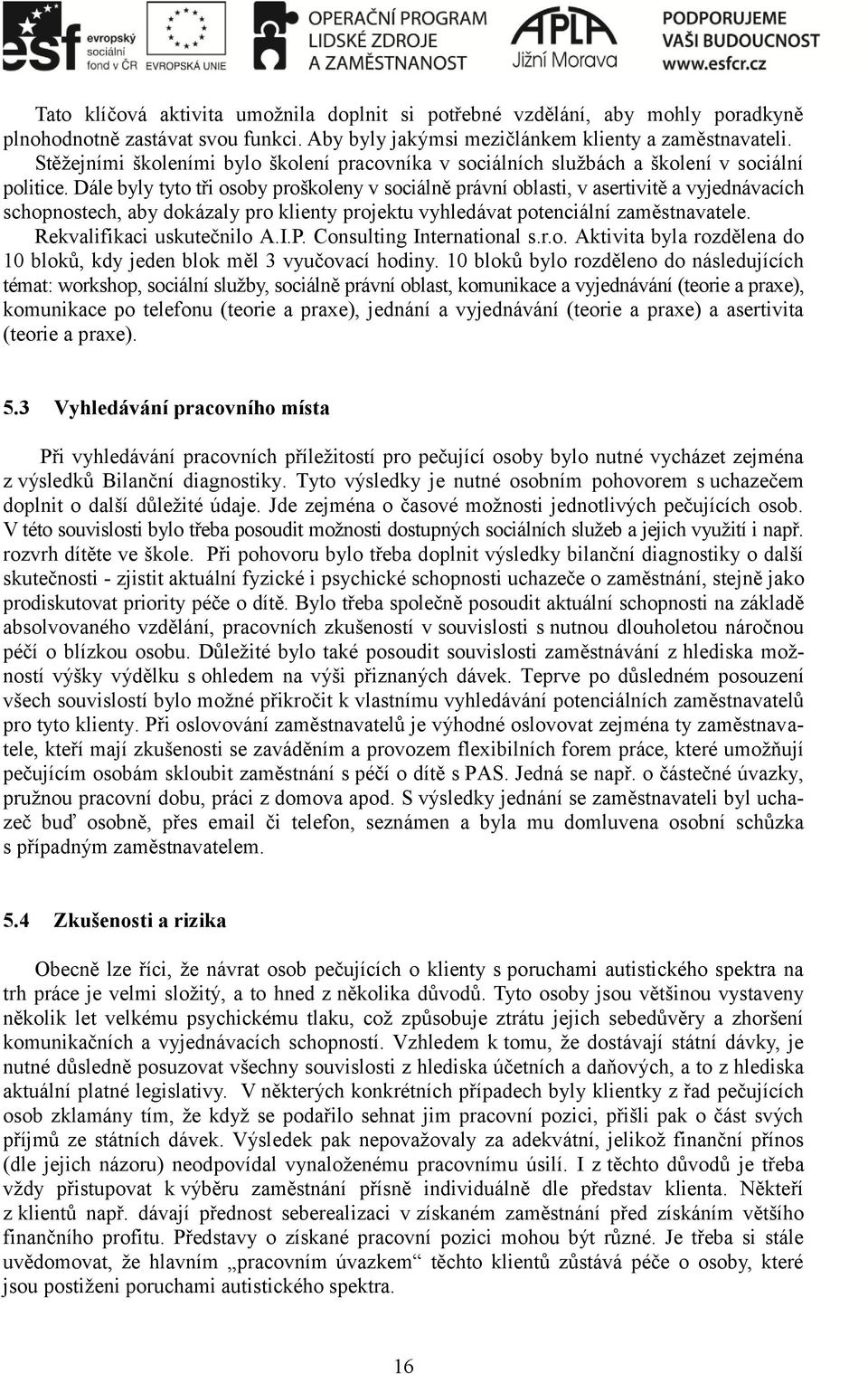 esf evropský sociální fond v ČR EVROPSKÁ UNIE OPERAČNÍ PROGRAM LIDSKÉ ZDROJE A ZAMĚSTNANOST APLA Jižní Morava PODPORUJEME VAŠI BUDOUCNOST www.esfcr.cz

Tato klíčová aktivita umožnila doplnit si potřebné vzdělání, aby mohly poradkyně plnohodnotně zastávat svou funkci. Aby byly jakýmsi mezičlánkem klienty a zaměstnavateli. Stěžejními školeními bylo školení pracovníka v sociálních službách a školení v sociální politice. Dále byly tyto tři osoby proškoleny v sociálně právní oblasti, v asertivitě a vyjednávacích schopnostech, aby dokázaly pro klienty projektu vyhledávat potenciální zaměstnavatele. Rekvalifikaci uskutečnilo A.I.P. Consulting International s.r.o. Aktivita byla rozdělena do 10 bloků, kdy jeden blok měl 3 vyučovací hodiny. 10 bloků bylo rozděleno do následujících témat: workshop, sociální služby, sociálně právní oblast, komunikace a vyjednávání (teorie a praxe), komunikace po telefonu (teorie a praxe), jednání a vyjednávání (teorie a praxe) a asertivita (teorie a praxe).

5.3 Vyhledávání pracovního místa

Při vyhledávání pracovních příležitostí pro pečující osoby bylo nutné vycházet zejména z výsledků Bilanční diagnostiky. Tyto výsledky je nutné osobním pohovorem s uchazečem doplnit o další důležité údaje. Jde zejména o časové možnosti jednotlivých pečujících osob. V této souvislosti bylo třeba posoudit možnosti dostupných sociálních služeb a jejich využití i např. rozvrh dítěte ve škole. Při pohovoru bylo třeba doplnit výsledky bilanční diagnostiky o další skutečnosti - zjistit aktuální fyzické i psychické schopnosti uchazeče o zaměstnání, stejně jako prodiskutovat priority péče o dítě. Bylo třeba společně posoudit aktuální schopnosti na základě absolvovaného vzdělání, pracovních zkušeností v souvislosti s nutnou dlouholetou náročnou péčí o blízkou osobu. Důležité bylo také posoudit souvislosti zaměstnávání z hlediska možností výšky výdělku s ohledem na výši přiznaných dávek. Teprve po důsledném posouzení všech souvislostí bylo možné přikročit k vlastnímu vyhledávání potenciálních zaměstnavatelů pro tyto klienty. Při oslovování zaměstnavatelů je výhodné oslovovat zejména ty zaměstnavatele, kteří mají zkušenosti se zaváděním a provozem flexibilních forem práce, které umožňují pečujícím osobám skloubit zaměstnání s péčí o dítě s PAS. Jedná se např. o částečné úvazky, pružnou pracovní dobu, práci z domova apod. S výsledky jednání se zaměstnavateli byl uchazeč buď osobně, přes email či telefon, seznámen a byla mu domluvena osobní schůzka s případným zaměstnavatelem.

5.4 Zkušenosti a rizika

Obecně lze říci, že návrat osob pečujících o klienty s poruchami autistického spektra na trh práce je velmi složitý, a to hned z několika důvodů. Tyto osoby jsou většinou vystaveny několik let velkému psychickému tlaku, což způsobuje ztrátu jejich sebedůvěry a zhoršení komunikačních a vyjednávacích schopností. Vzhledem k tomu, že dostávají státní dávky, je nutné důsledně posuzovat všechny souvislosti z hlediska účetních a daňových, a to z hlediska aktuální platné legislativy. V některých konkrétních případech byly klientky z řad pečujících osob zklamány tím, že když se podařilo sehnat jim pracovní pozici, přišli pak o část svých příjmů ze státních dávek. Výsledek pak nepovažovaly za adekvátní, jelikož finanční přínos (dle jejich názoru) neodpovídal vynaloženému pracovnímu úsilí. I z těchto důvodů je třeba vždy přistupovat k výběru zaměstnání přísně individuálně dle představ klienta. Někteří z klientů např. dávají přednost seberealizaci v získaném zaměstnání před získáním většího finančního profitu. Představy o získané pracovní pozici mohou být různé. Je třeba si stále uvědomovat, že hlavním „pracovním úvazkem“ těchto klientů zůstává péče o osoby, které jsou postiženi poruchami autistického spektra.

16